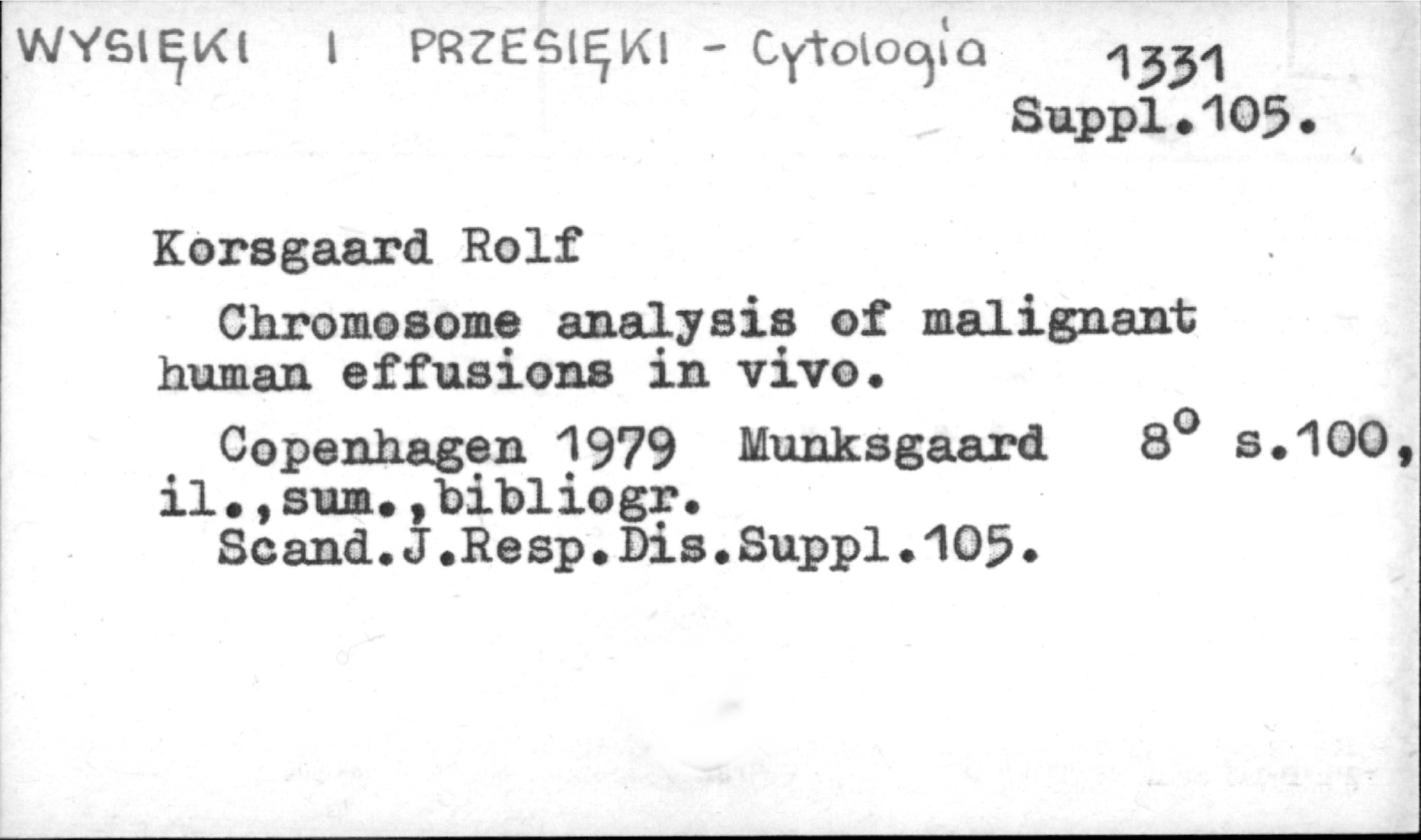 WYSIĘKI I PRZESIĘKI - Cytologia 1331
Suppl.105.

Korsgaard Rolf

Chromosome analysis of malignant human effusions in vivo.

Copenhagen 1979 Munksgaard 8° s.100, il.,sum.,bibliogr.
Scand.J.Resp.Dis.Suppl.105.